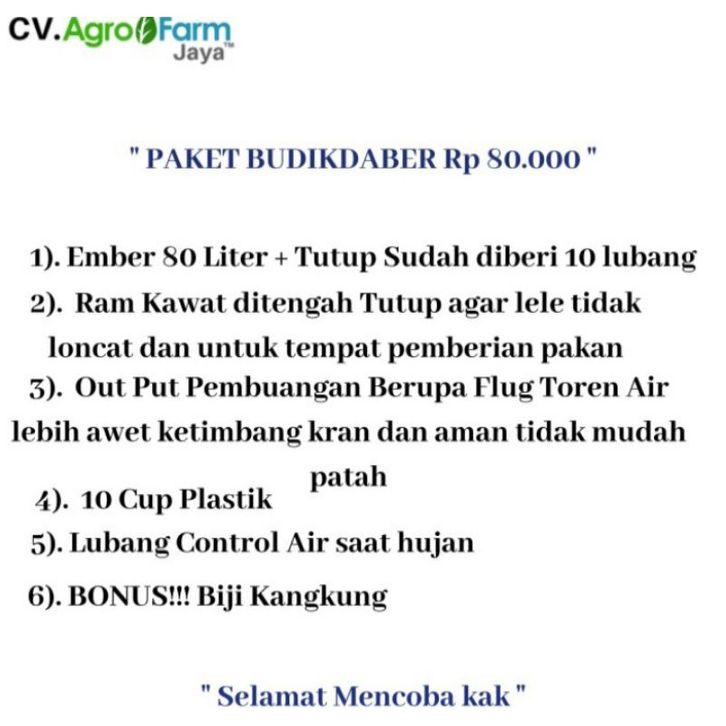 CV.Agro Farm
Jaya™

" PAKET BUDIKDABER Rp 80.000 "

1). Ember 80 Liter + Tutup Sudah diberi 10 lubang

2). Ram Kawat ditengah Tutup agar lele tidak loncat dan untuk tempat pemberian pakan

3). Out Put Pembuangan Berupa Flug Toren Air lebih awet ketimbang kran dan aman tidak mudah patah

4). 10 Cup Plastik

5). Lubang Control Air saat hujan

6). BONUS!!! Biji Kangkung

" Selamat Mencoba kak "